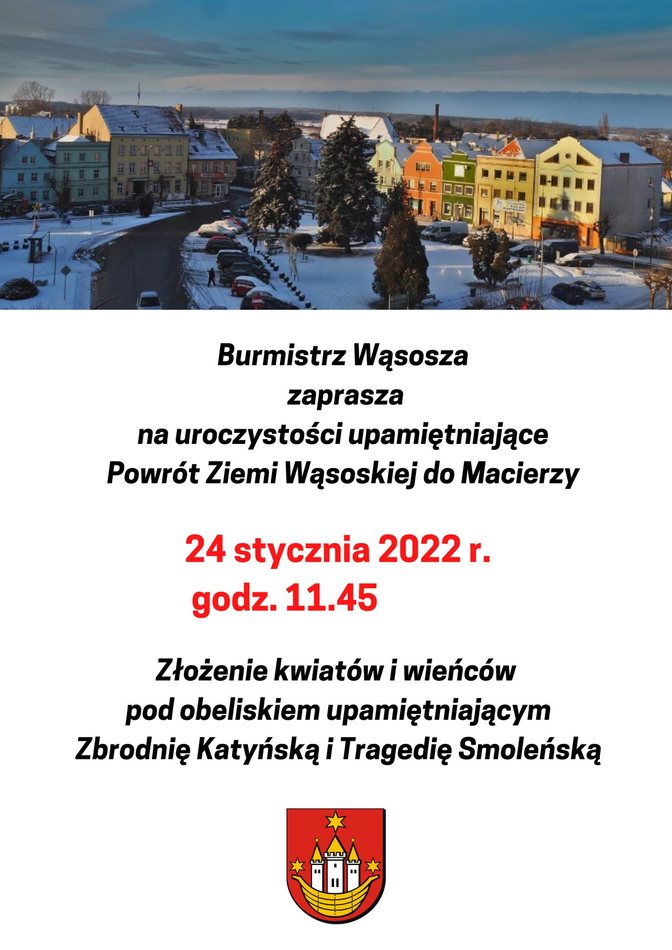 Burmistrz Wąsosza
zaprasza
na uroczystości upamiętniające
Powrót Ziemi Wąsoskiej do Macierzy

24 stycznia 2022 r.
godz. 11.45

Złożenie kwiatów i wieńców
pod obeliskiem upamiętniającym
Zbrodnię Katyńską i Tragedię Smoleńską